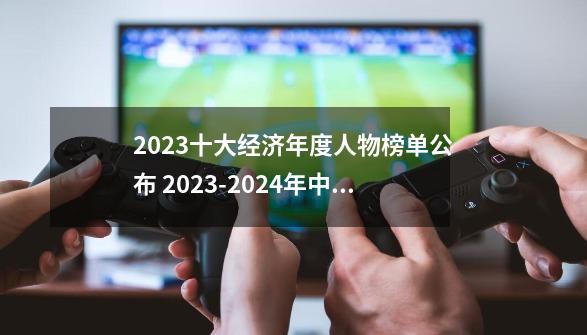 2023十大经济年度人物榜单公布 2023-2024年中...